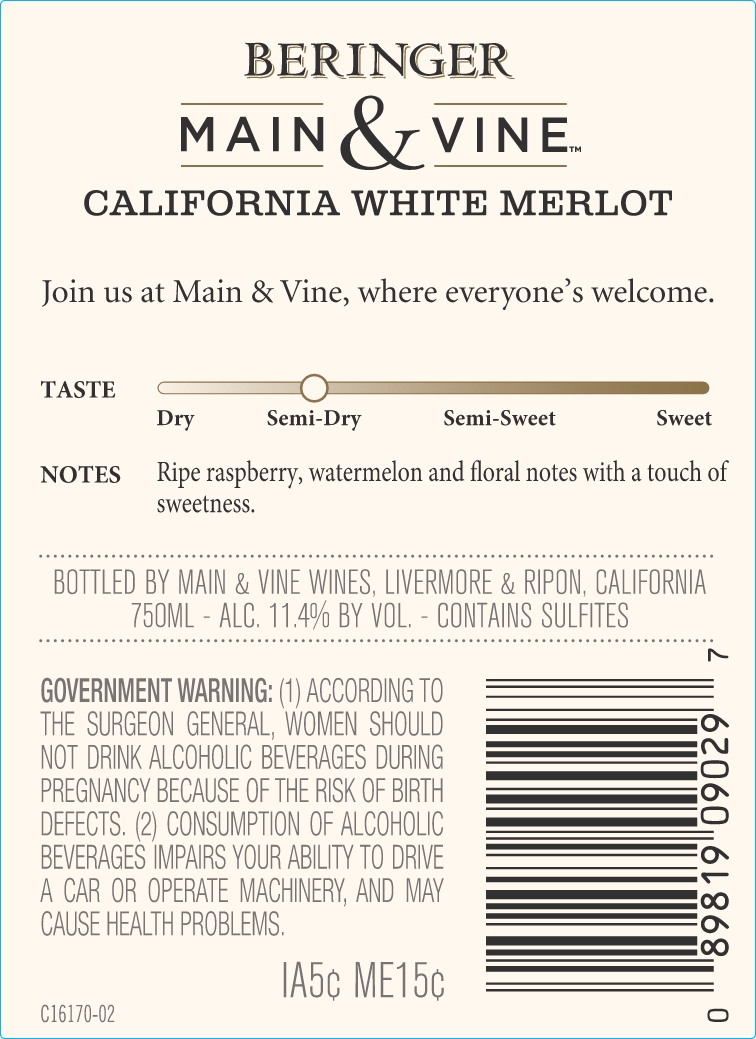 BERINGER
MAIN & VINE™
CALIFORNIA WHITE MERLOT

Join us at Main & Vine, where everyone's welcome.

TASTE
Dry Semi-Dry Semi-Sweet Sweet

NOTES Ripe raspberry, watermelon and floral notes with a touch of sweetness.

BOTTLED BY MAIN & VINE WINES, LIVERMORE & RIPON, CALIFORNIA
750ML - ALC. 11.4% BY VOL. - CONTAINS SULFITES

GOVERNMENT WARNING: (1) ACCORDING TO THE SURGEON GENERAL, WOMEN SHOULD NOT DRINK ALCOHOLIC BEVERAGES DURING PREGNANCY BECAUSE OF THE RISK OF BIRTH DEFECTS. (2) CONSUMPTION OF ALCOHOLIC BEVERAGES IMPAIRS YOUR ABILITY TO DRIVE A CAR OR OPERATE MACHINERY, AND MAY CAUSE HEALTH PROBLEMS.

IA5¢ ME15¢

C16170-02

0 89819 09029 7